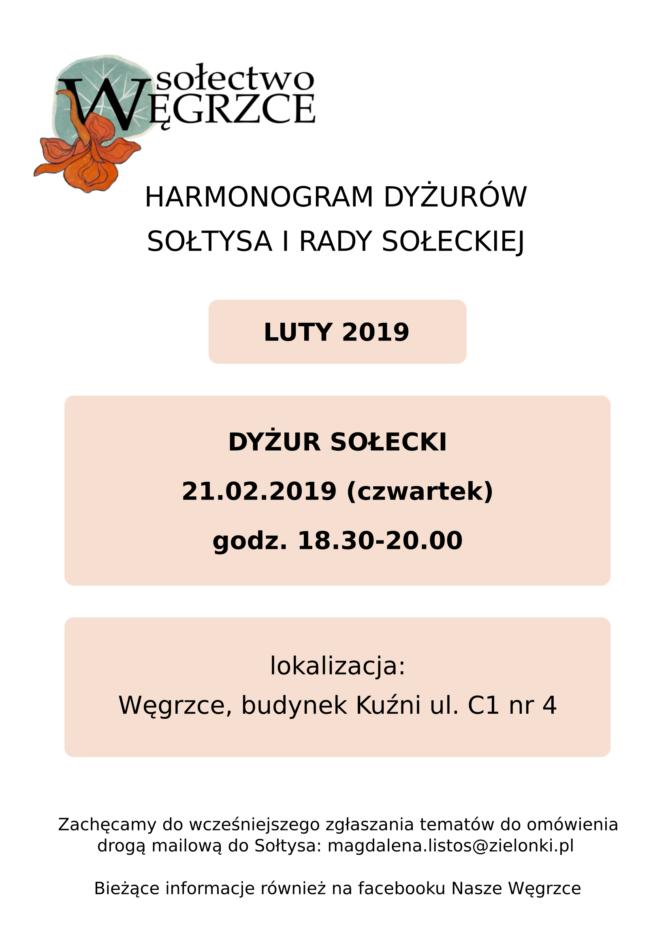 sołectwo
WĘGRZCE

HARMONOGRAM DYŻURÓW
SOŁTYSA I RADY SOŁECKIEJ

LUTY 2019

DYŻUR SOŁECKI
21.02.2019 (czwartek)
godz. 18.30-20.00

lokalizacja:
Węgrzce, budynek Kuźni ul. C1 nr 4

Zachęcamy do wcześniejszego zgłaszania tematów do omówienia drogą mailową do Sołtysa: magdalena.listos@zielonki.pl

Bieżące informacje również na facebooku Nasze Węgrzce